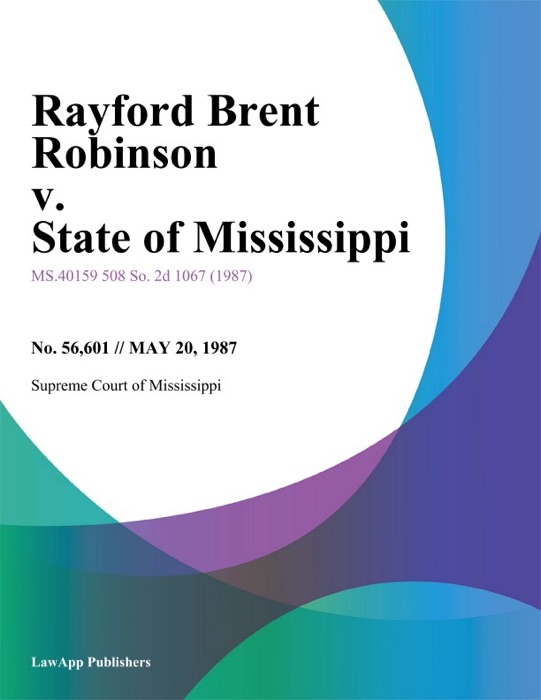 Rayford Brent Robinson v. State of Mississippi

MS.40159 508 So. 2d 1067 (1987)

No. 56,601 // MAY 20, 1987

Supreme Court of Mississippi

LawApp Publishers